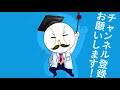 チャンネル登録
お願いします！